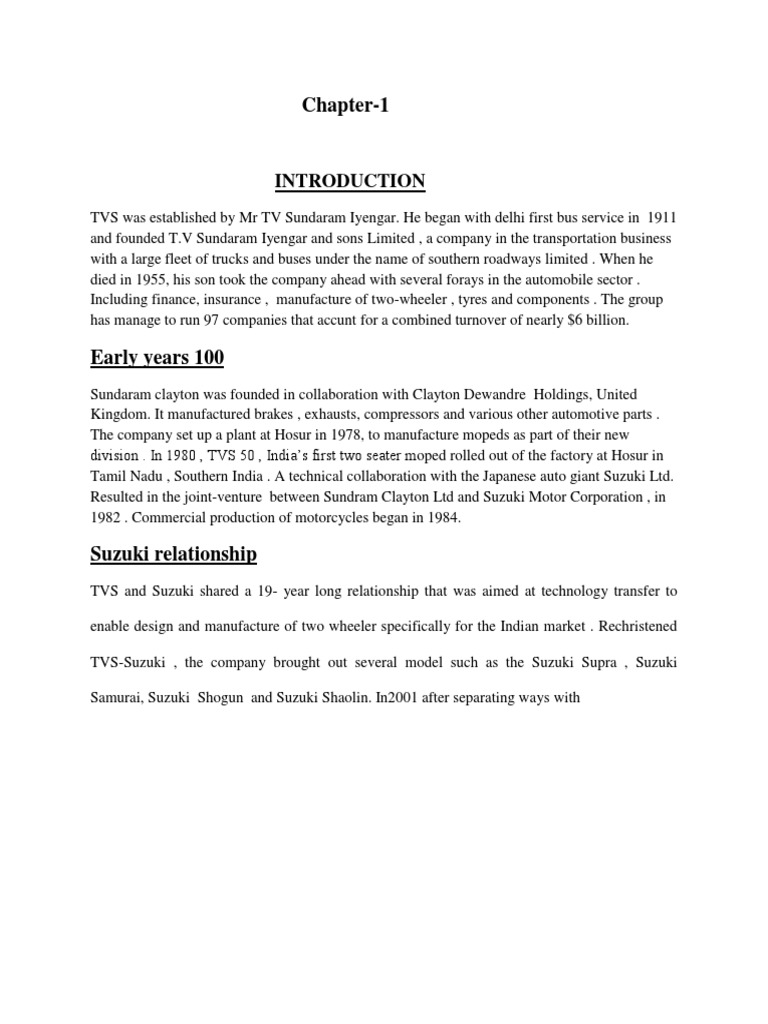 Chapter-1

INTRODUCTION

TVS was established by Mr TV Sundaram Iyengar. He began with delhi first bus service in 1911 and founded T.V Sundaram Iyengar and sons Limited , a company in the transportation business with a large fleet of trucks and buses under the name of southern roadways limited . When he died in 1955, his son took the company ahead with several forays in the automobile sector . Including finance, insurance , manufacture of two-wheeler , tyres and components . The group has manage to run 97 companies that accunt for a combined turnover of nearly $6 billion.

Early years 100

Sundaram clayton was founded in collaboration with Clayton Dewandre Holdings, United Kingdom. It manufactured brakes , exhausts, compressors and various other automotive parts . The company set up a plant at Hosur in 1978, to manufacture mopeds as part of their new division . In 1980 , TVS 50 , India's first two seater moped rolled out of the factory at Hosur in Tamil Nadu , Southern India . A technical collaboration with the Japanese auto giant Suzuki Ltd. Resulted in the joint-venture between Sundram Clayton Ltd and Suzuki Motor Corporation , in 1982 . Commercial production of motorcycles began in 1984.

Suzuki relationship

TVS and Suzuki shared a 19- year long relationship that was aimed at technology transfer to enable design and manufacture of two wheeler specifically for the Indian market . Rechristened TVS-Suzuki , the company brought out several model such as the Suzuki Supra , Suzuki Samurai, Suzuki Shogun and Suzuki Shaolin. In2001 after separating ways with